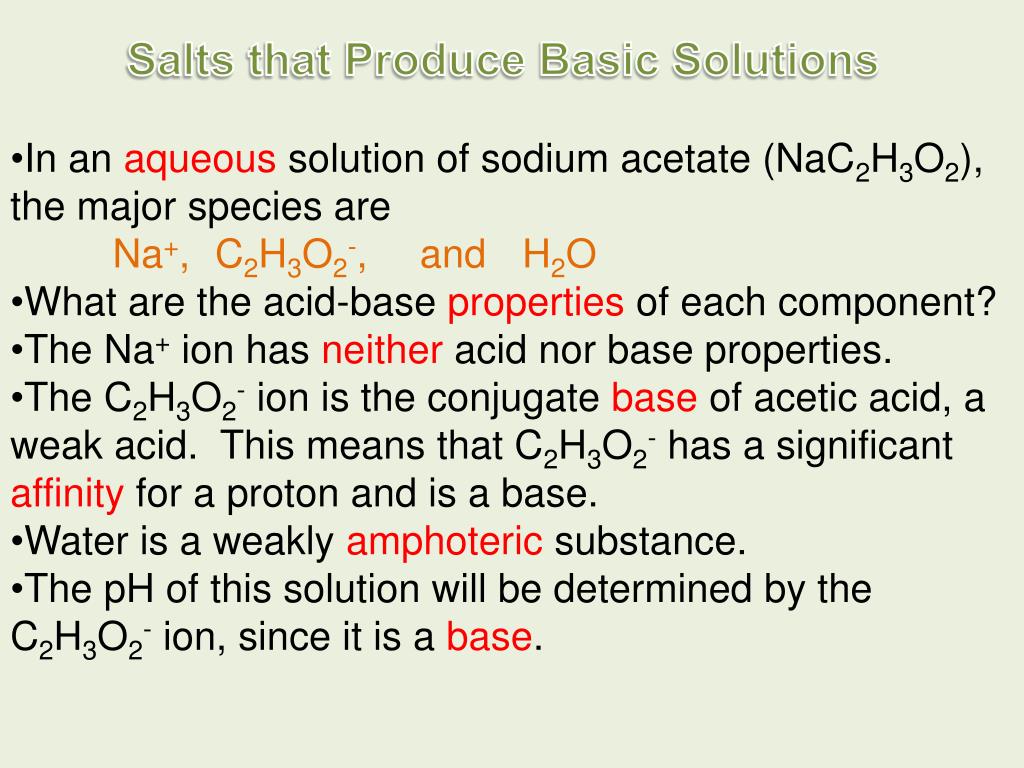 Salts that Produce Basic Solutions

• In an aqueous solution of sodium acetate ($NaC_2H_3O_2$), the major species are
$Na^+$, $C_2H_3O_2^-$, and $H_2O$

• What are the acid-base properties of each component?

• The $Na^+$ ion has neither acid nor base properties.

• The $C_2H_3O_2^-$ ion is the conjugate base of acetic acid, a weak acid. This means that $C_2H_3O_2^-$ has a significant affinity for a proton and is a base.

• Water is a weakly amphoteric substance.

• The pH of this solution will be determined by the $C_2H_3O_2^-$ ion, since it is a base.